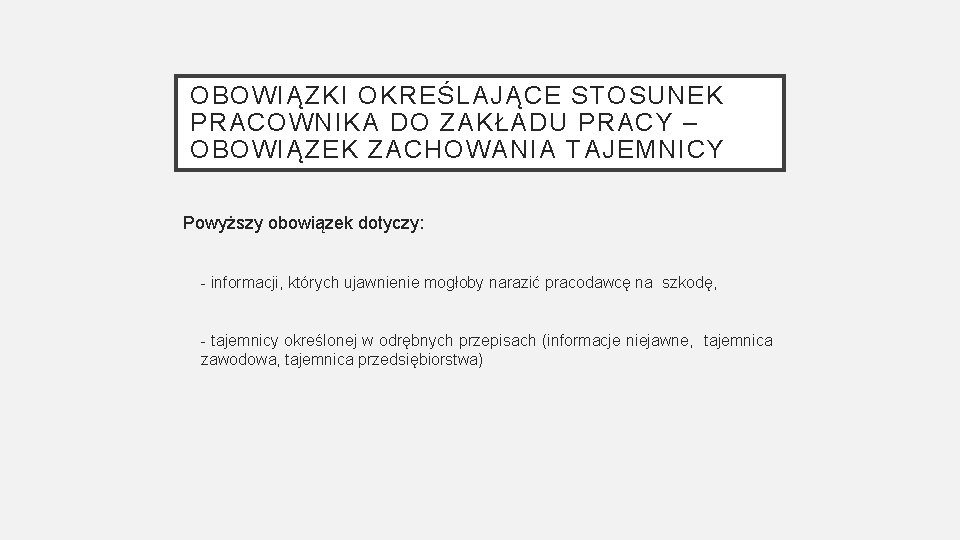 OBOWIĄZKI OKREŚLAJĄCE STOSUNEK PRACOWNIKA DO ZAKŁADU PRACY – OBOWIĄZEK ZACHOWANIA TAJEMNICY

Powyższy obowiązek dotyczy:

- informacji, których ujawnienie mogłoby narazić pracodawcę na szkodę,

- tajemnicy określonej w odrębnych przepisach (informacje niejawne, tajemnica zawodowa, tajemnica przedsiębiorstwa)